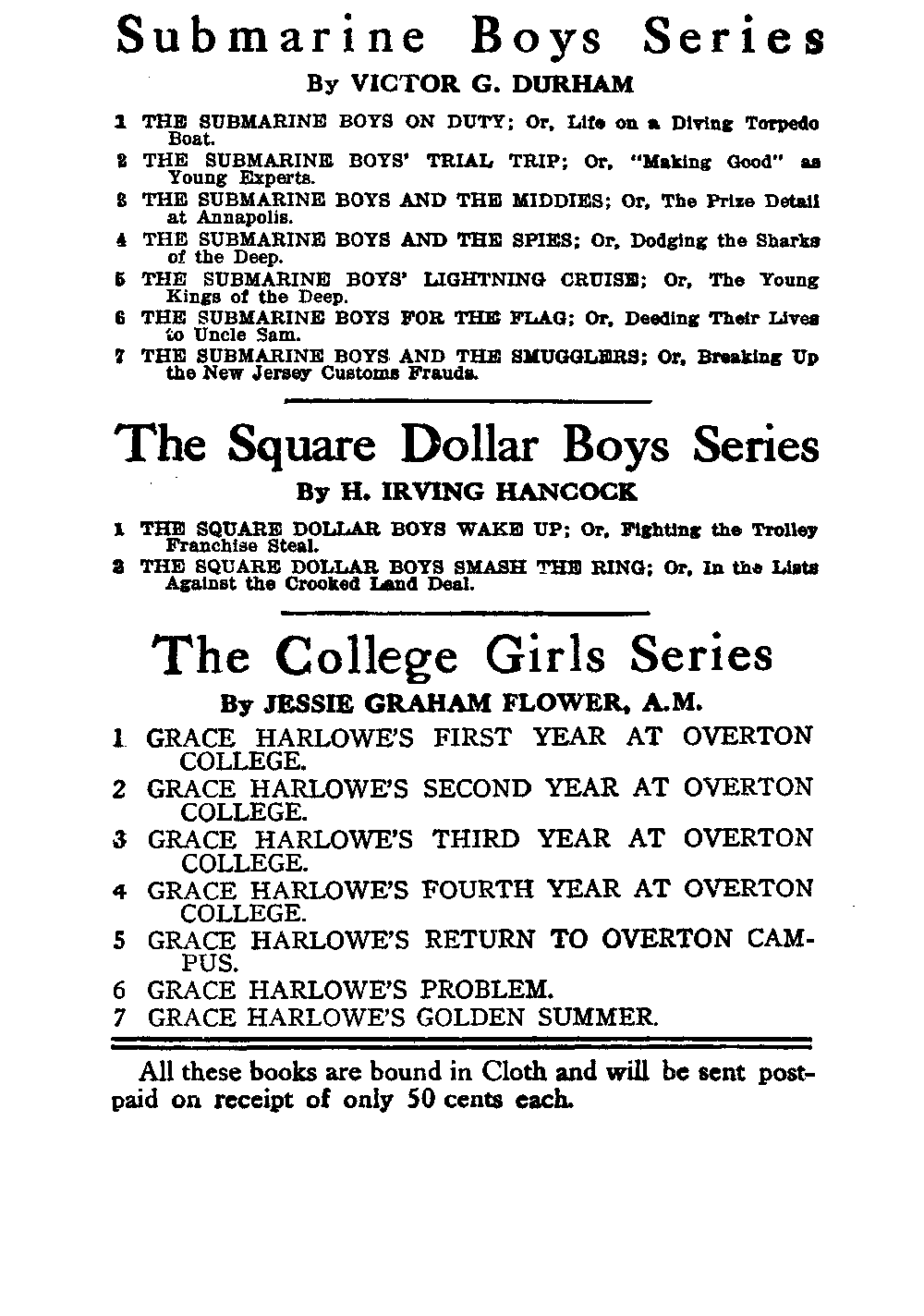 Submarine Boys Series

By VICTOR G. DURHAM

1 THE SUBMARINE BOYS ON DUTY; Or, Life on a Diving Torpedo Boat.
2 THE SUBMARINE BOYS' TRIAL TRIP; Or, "Making Good" as Young Experts.
3 THE SUBMARINE BOYS AND THE MIDDIES; Or, The Prize Detail at Annapolis.
4 THE SUBMARINE BOYS AND THE SPIES; Or, Dodging the Sharks of the Deep.
5 THE SUBMARINE BOYS' LIGHTNING CRUISE; Or, The Young Kings of the Deep.
6 THE SUBMARINE BOYS FOR THE FLAG; Or, Deeding Their Lives to Uncle Sam.
7 THE SUBMARINE BOYS AND THE SMUGGLERS; Or, Breaking Up the New Jersey Customs Frauds.

The Square Dollar Boys Series

By H. IRVING HANCOCK

1 THE SQUARE DOLLAR BOYS WAKE UP; Or, Fighting the Trolley Franchise Steal.
2 THE SQUARE DOLLAR BOYS SMASH THE RING; Or, In the Lists Against the Crooked Land Deal.

The College Girls Series

By JESSIE GRAHAM FLOWER, A.M.

1 GRACE HARLOWE'S FIRST YEAR AT OVERTON COLLEGE.
2 GRACE HARLOWE'S SECOND YEAR AT OVERTON COLLEGE.
3 GRACE HARLOWE'S THIRD YEAR AT OVERTON COLLEGE.
4 GRACE HARLOWE'S FOURTH YEAR AT OVERTON COLLEGE.
5 GRACE HARLOWE'S RETURN TO OVERTON CAMPUS.
6 GRACE HARLOWE'S PROBLEM.
7 GRACE HARLOWE'S GOLDEN SUMMER.

All these books are bound in Cloth and will be sent postpaid on receipt of only 50 cents each.